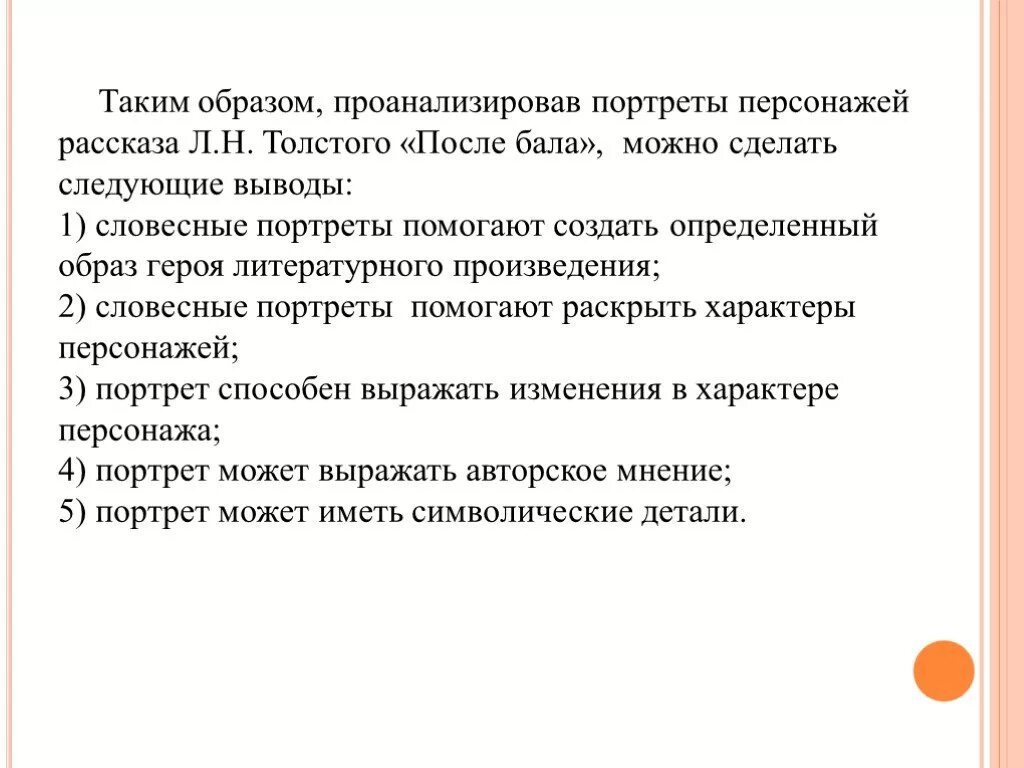 Таким образом, проанализировав портреты персонажей рассказа Л.Н. Толстого «После бала», можно сделать следующие выводы:
1) словесные портреты помогают создать определенный образ героя литературного произведения;
2) словесные портреты помогают раскрыть характеры персонажей;
3) портрет способен выражать изменения в характере персонажа;
4) портрет может выражать авторское мнение;
5) портрет может иметь символические детали.